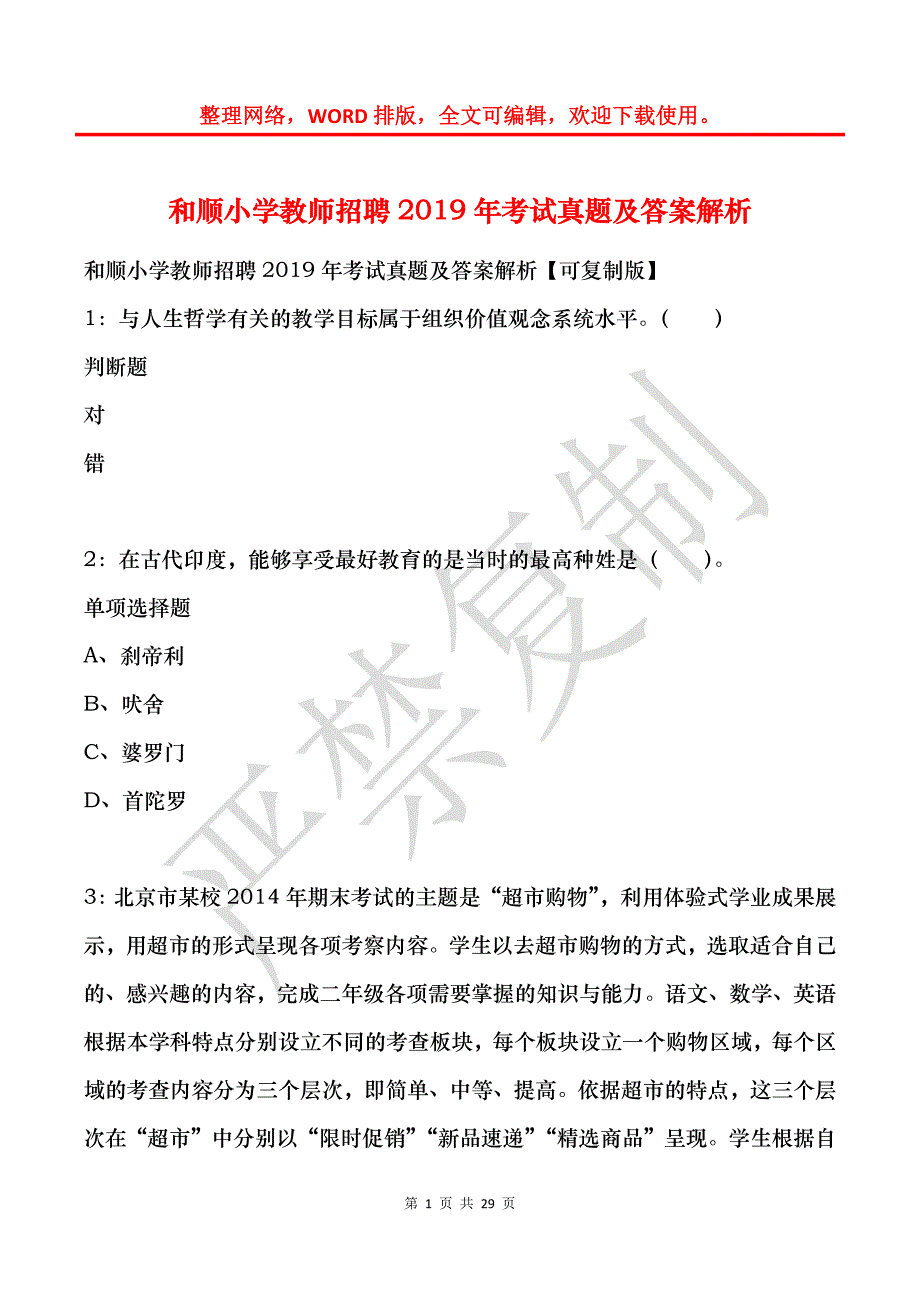 整理网络，WORD 排版，全文可编辑，欢迎下载使用。

和顺小学教师招聘 2019 年考试真题及答案解析

和顺小学教师招聘 2019 年考试真题及答案解析【可复制版】

1：与人生哲学有关的教学目标属于组织价值观念系统水平。（　　）

判断题

对

错

2：在古代印度，能够享受最好教育的是当时的最高种姓是（　　）。

单项选择题

A、刹帝利

B、吠舍

C、婆罗门

D、首陀罗

3：北京市某校 2014 年期末考试的主题是“超市购物”，利用体验式学业成果展示，用超市的形式呈现各项考察内容。学生以去超市购物的方式，选取适合自己的、感兴趣的内容，完成二年级各项需要掌握的知识与能力。语文、数学、英语根据本学科特点分别设立不同的考查板块，每个板块设立一个购物区域，每个区域的考查内容分为三个层次，即简单、中等、提高。依据超市的特点，这三个层次在“超市”中分别以“限时促销”“新品速递”“精选商品”呈现。学生根据自

严禁复制

第 1 页 共 29 页